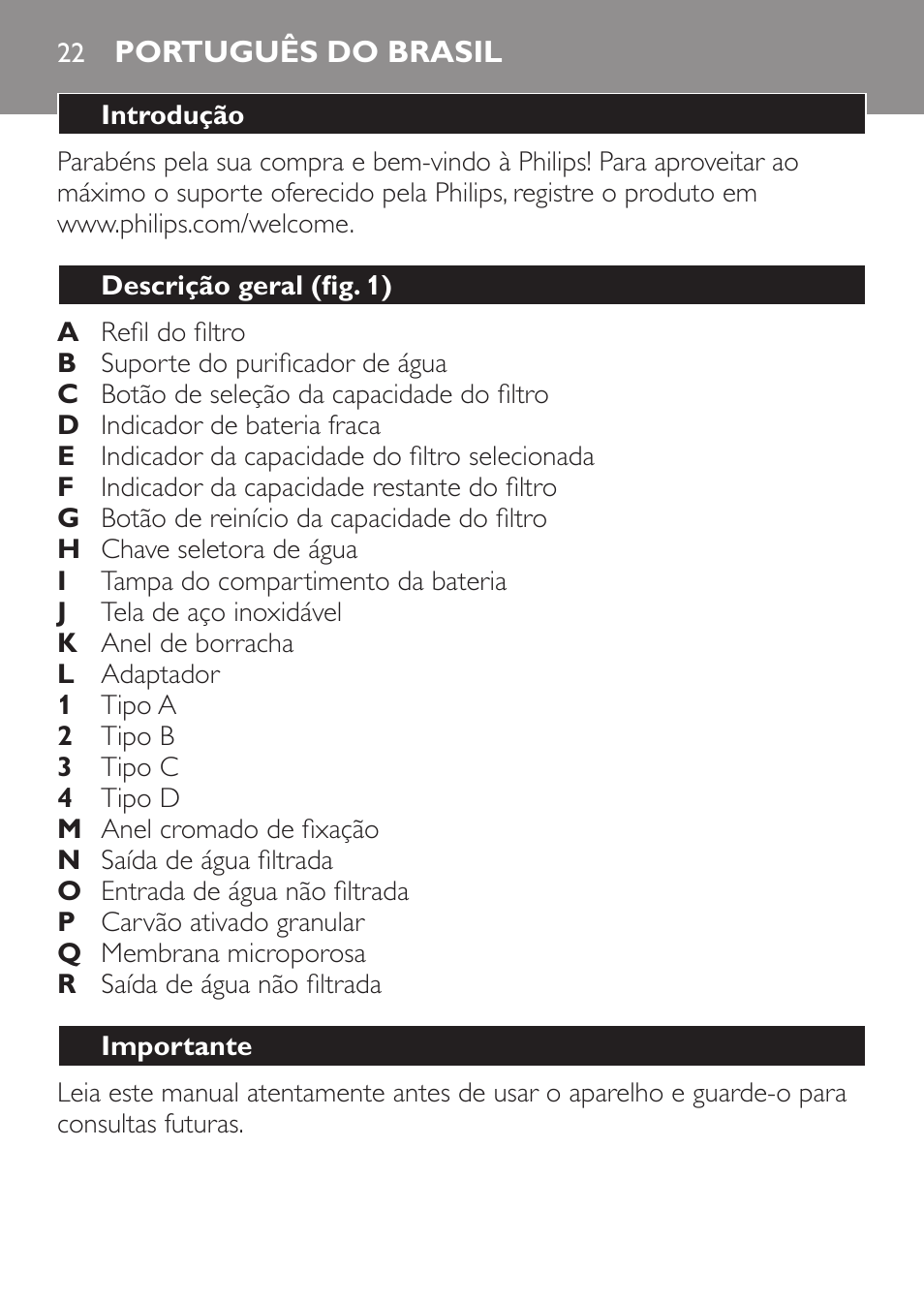 22 PORTUGUÊS DO BRASIL

Introdução

Parabéns pela sua compra e bem-vindo à Philips! Para aproveitar ao máximo o suporte oferecido pela Philips, registre o produto em www.philips.com/welcome.

Descrição geral (fig. 1)

A Refil do filtro
B Suporte do purificador de água
C Botão de seleção da capacidade do filtro
D Indicador de bateria fraca
E Indicador da capacidade do filtro selecionada
F Indicador da capacidade restante do filtro
G Botão de reinício da capacidade do filtro
H Chave seletora de água
I Tampa do compartimento da bateria
J Tela de aço inoxidável
K Anel de borracha
L Adaptador
1 Tipo A
2 Tipo B
3 Tipo C
4 Tipo D
M Anel cromado de fixação
N Saída de água filtrada
O Entrada de água não filtrada
P Carvão ativado granular
Q Membrana microporosa
R Saída de água não filtrada

Importante

Leia este manual atentamente antes de usar o aparelho e guarde-o para consultas futuras.